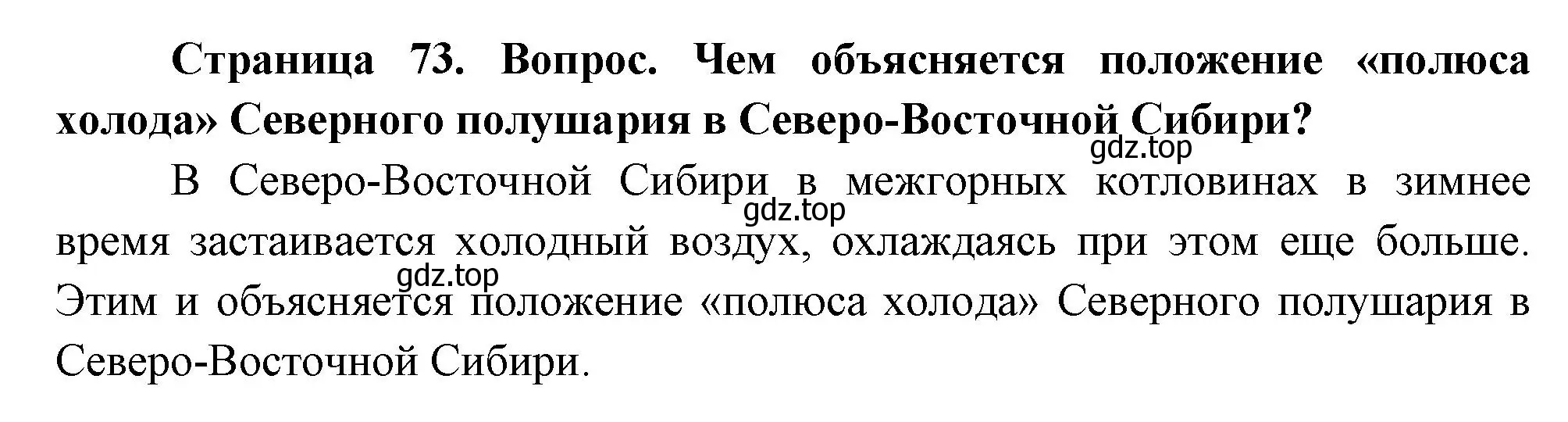 Страница 73. Вопрос. Чем объясняется положение «полюса холода» Северного полушария в Северо-Восточной Сибири?

gdz.top

В Северо-Восточной Сибири в межгорных котловинах в зимнее время застаивается холодный воздух, охлаждаясь при этом еще больше. Этим и объясняется положение «полюса холода» Северного полушария в Северо-Восточной Сибири.

gdz.top

gdz.top